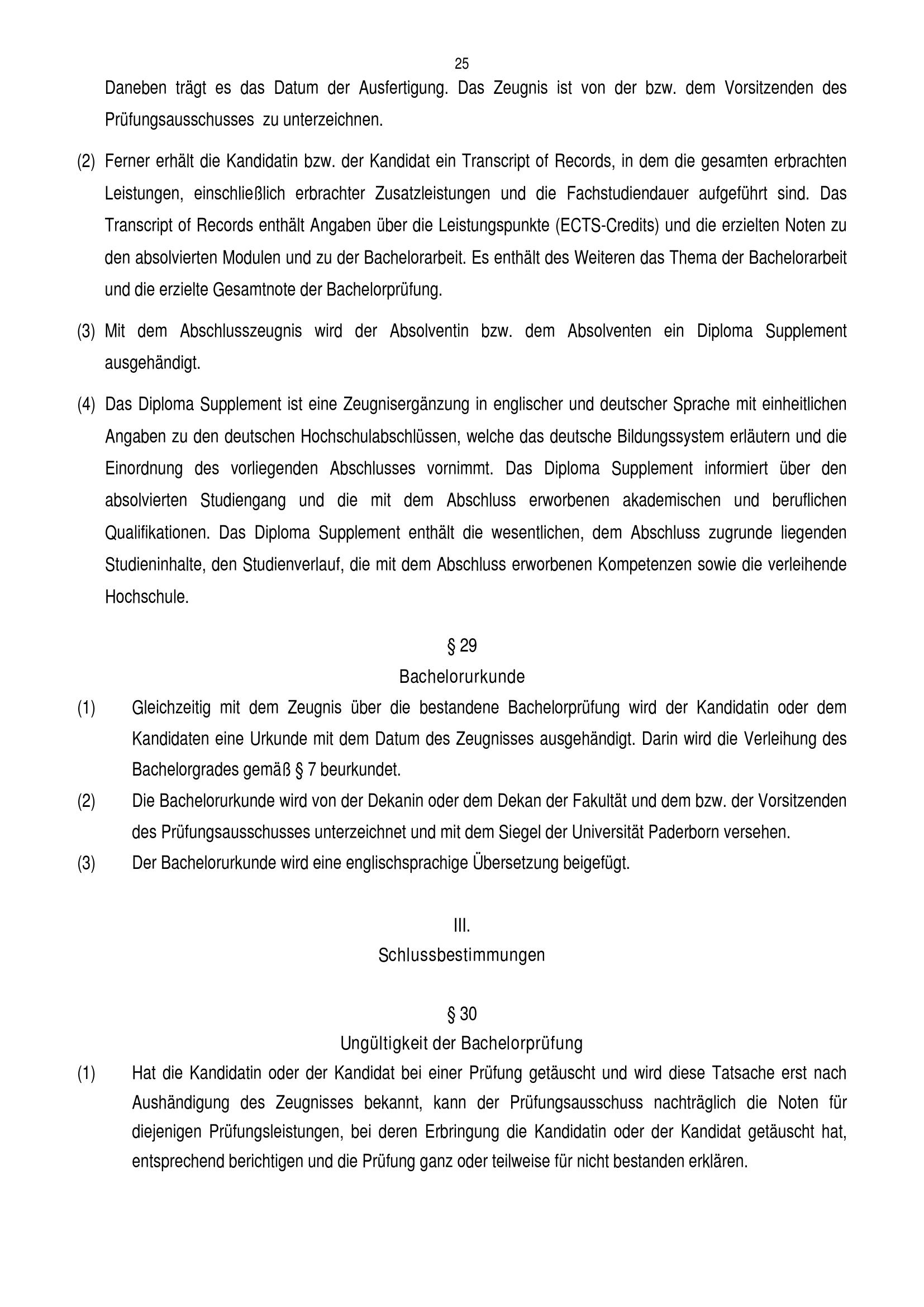 25

Daneben trägt es das Datum der Ausfertigung. Das Zeugnis ist von der bzw. dem Vorsitzenden des Prüfungsausschusses zu unterzeichnen.

(2) Ferner erhält die Kandidatin bzw. der Kandidat ein Transcript of Records, in dem die gesamten erbrachten Leistungen, einschließlich erbrachter Zusatzleistungen und die Fachstudiendauer aufgeführt sind. Das Transcript of Records enthält Angaben über die Leistungspunkte (ECTS-Credits) und die erzielten Noten zu den absolvierten Modulen und zu der Bachelorarbeit. Es enthält des Weiteren das Thema der Bachelorarbeit und die erzielte Gesamtnote der Bachelorprüfung.

(3) Mit dem Abschlusszeugnis wird der Absolventin bzw. dem Absolventen ein Diploma Supplement ausgehändigt.

(4) Das Diploma Supplement ist eine Zeugnisergänzung in englischer und deutscher Sprache mit einheitlichen Angaben zu den deutschen Hochschulabschlüssen, welche das deutsche Bildungssystem erläutern und die Einordnung des vorliegenden Abschlusses vornimmt. Das Diploma Supplement informiert über den absolvierten Studiengang und die mit dem Abschluss erworbenen akademischen und beruflichen Qualifikationen. Das Diploma Supplement enthält die wesentlichen, dem Abschluss zugrunde liegenden Studieninhalte, den Studienverlauf, die mit dem Abschluss erworbenen Kompetenzen sowie die verleihende Hochschule.

§ 29
Bachelorurkunde

(1) Gleichzeitig mit dem Zeugnis über die bestandene Bachelorprüfung wird der Kandidatin oder dem Kandidaten eine Urkunde mit dem Datum des Zeugnisses ausgehändigt. Darin wird die Verleihung des Bachelorgrades gemäß § 7 beurkundet.

(2) Die Bachelorurkunde wird von der Dekanin oder dem Dekan der Fakultät und dem bzw. der Vorsitzenden des Prüfungsausschusses unterzeichnet und mit dem Siegel der Universität Paderborn versehen.

(3) Der Bachelorurkunde wird eine englischsprachige Übersetzung beigefügt.

III.
Schlussbestimmungen

§ 30
Ungültigkeit der Bachelorprüfung

(1) Hat die Kandidatin oder der Kandidat bei einer Prüfung getäuscht und wird diese Tatsache erst nach Aushändigung des Zeugnisses bekannt, kann der Prüfungsausschuss nachträglich die Noten für diejenigen Prüfungsleistungen, bei deren Erbringung die Kandidatin oder der Kandidat getäuscht hat, entsprechend berichtigen und die Prüfung ganz oder teilweise für nicht bestanden erklären.